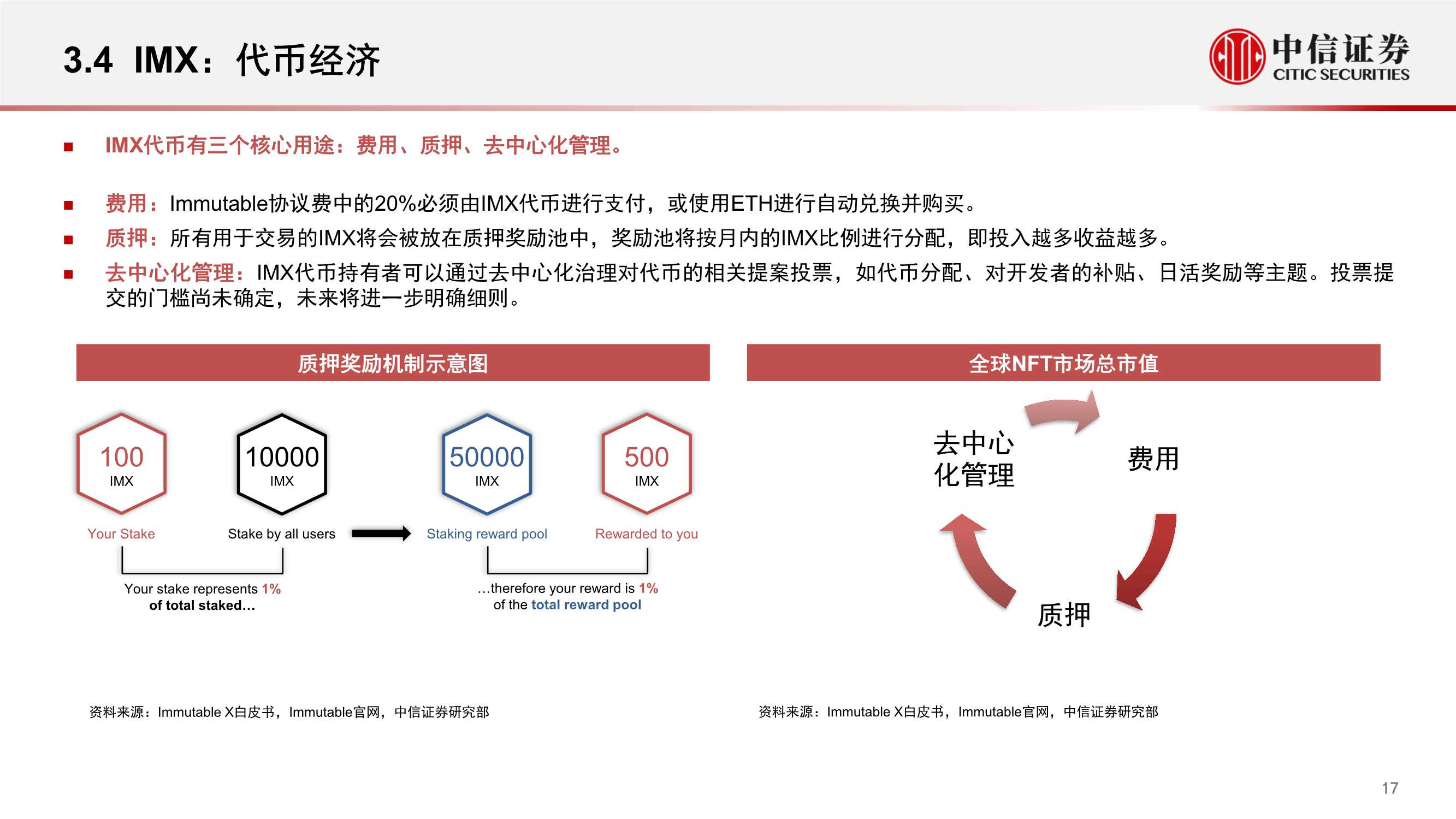 3.4 IMX：代币经济

中信证券
CITIC SECURITIES

■ IMX代币有三个核心用途：费用、质押、去中心化管理。

■ 费用：Immutable协议费中的20%必须由IMX代币进行支付，或使用ETH进行自动兑换并购买。

■ 质押：所有用于交易的IMX将会被放在质押奖励池中，奖励池将按月内的IMX比例进行分配，即投入越多收益越多。

■ 去中心化管理：IMX代币持有者可以通过去中心化治理对代币的相关提案投票，如代币分配、对开发者的补贴、日活奖励等主题。投票提交的门槛尚未确定，未来将进一步明确细则。

质押奖励机制示意图

100
IMX
Your Stake

10000
IMX
Stake by all users

50000
IMX
Staking reward pool

500
IMX
Rewarded to you

Your stake represents 1% of total staked...

...therefore your reward is 1% of the total reward pool

资料来源：Immutable X白皮书，Immutable官网，中信证券研究部

全球NFT市场总市值

去中心化管理

费用

质押

资料来源：Immutable X白皮书，Immutable官网，中信证券研究部

17